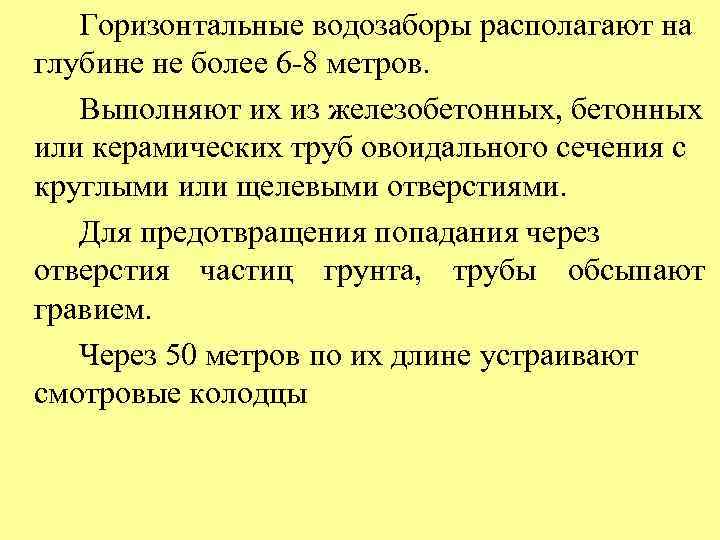 Горизонтальные водозаборы располагают на глубине не более 6-8 метров.

Выполняют их из железобетонных, бетонных или керамических труб овоидального сечения с круглыми или щелевыми отверстиями.

Для предотвращения попадания через отверстия частиц грунта, трубы обсыпают гравием.

Через 50 метров по их длине устраивают смотровые колодцы